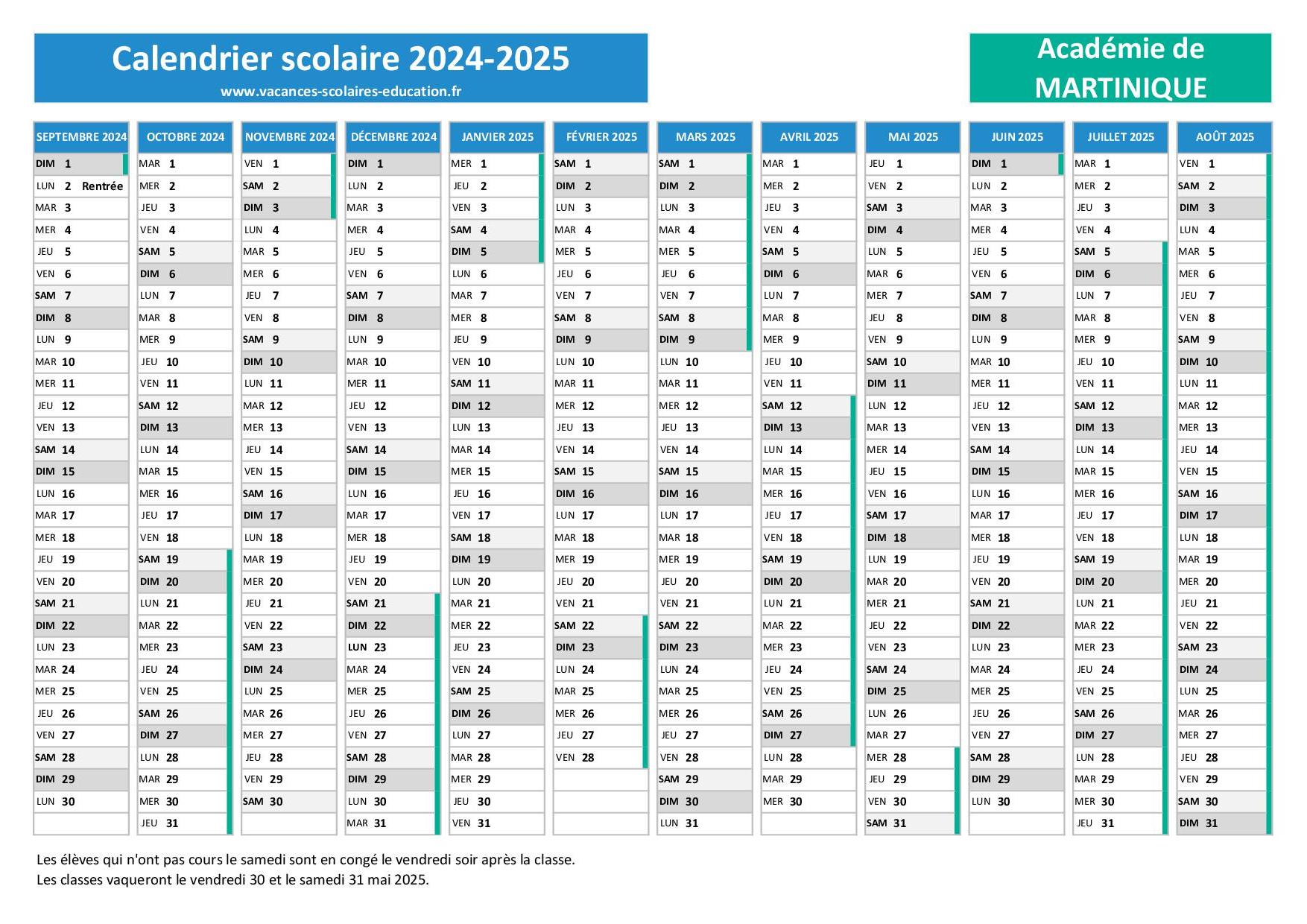 Calendrier scolaire 2024-2025
www.vacances-scolaires-education.fr

Académie de
MARTINIQUE

| SEPTEMBRE 2024 | OCTOBRE 2024 | NOVEMBRE 2024 | DÉCEMBRE 2024 | JANVIER 2025 | FÉVRIER 2025 | MARS 2025 | AVRIL 2025 | MAI 2025 | JUIN 2025 | JUILLET 2025 | AOÛT 2025 |
|---|---|---|---|---|---|---|---|---|---|---|---|
| DIM 1 | MAR 1 | VEN 1 | DIM 1 | MER 1 | SAM 1 | SAM 1 | MAR 1 | JEU 1 | DIM 1 | MAR 1 | VEN 1 |
| LUN 2 Rentrée | MER 2 | SAM 2 | LUN 2 | JEU 2 | DIM 2 | DIM 2 | MER 2 | VEN 2 | LUN 2 | MER 2 | SAM 2 |
| MAR 3 | JEU 3 | DIM 3 | MAR 3 | VEN 3 | LUN 3 | LUN 3 | JEU 3 | SAM 3 | MAR 3 | JEU 3 | DIM 3 |
| MER 4 | VEN 4 | LUN 4 | MER 4 | SAM 4 | MAR 4 | MAR 4 | VEN 4 | DIM 4 | MER 4 | VEN 4 | LUN 4 |
| JEU 5 | SAM 5 | MAR 5 | JEU 5 | DIM 5 | MER 5 | MER 5 | SAM 5 | LUN 5 | JEU 5 | SAM 5 | MAR 5 |
| VEN 6 | DIM 6 | MER 6 | VEN 6 | LUN 6 | JEU 6 | JEU 6 | DIM 6 | MAR 6 | VEN 6 | DIM 6 | MER 6 |
| SAM 7 | LUN 7 | JEU 7 | SAM 7 | MAR 7 | VEN 7 | VEN 7 | LUN 7 | MER 7 | SAM 7 | LUN 7 | JEU 7 |
| DIM 8 | MAR 8 | VEN 8 | DIM 8 | MER 8 | SAM 8 | SAM 8 | MAR 8 | JEU 8 | DIM 8 | MAR 8 | VEN 8 |
| LUN 9 | MER 9 | SAM 9 | LUN 9 | JEU 9 | DIM 9 | DIM 9 | MER 9 | VEN 9 | LUN 9 | MER 9 | SAM 9 |
| MAR 10 | JEU 10 | DIM 10 | MAR 10 | VEN 10 | LUN 10 | LUN 10 | JEU 10 | SAM 10 | MAR 10 | JEU 10 | DIM 10 |
| MER 11 | VEN 11 | LUN 11 | MER 11 | SAM 11 | MAR 11 | MAR 11 | VEN 11 | DIM 11 | MER 11 | VEN 11 | LUN 11 |
| JEU 12 | SAM 12 | MAR 12 | JEU 12 | DIM 12 | MER 12 | MER 12 | SAM 12 | LUN 12 | JEU 12 | SAM 12 | MAR 12 |
| VEN 13 | DIM 13 | MER 13 | VEN 13 | LUN 13 | JEU 13 | JEU 13 | DIM 13 | MAR 13 | VEN 13 | DIM 13 | MER 13 |
| SAM 14 | LUN 14 | JEU 14 | SAM 14 | MAR 14 | VEN 14 | VEN 14 | LUN 14 | MER 14 | SAM 14 | LUN 14 | JEU 14 |
| DIM 15 | MAR 15 | VEN 15 | DIM 15 | MER 15 | SAM 15 | SAM 15 | MAR 15 | JEU 15 | DIM 15 | MAR 15 | VEN 15 |
| LUN 16 | MER 16 | SAM 16 | LUN 16 | JEU 16 | DIM 16 | DIM 16 | MER 16 | VEN 16 | LUN 16 | MER 16 | SAM 16 |
| MAR 17 | JEU 17 | DIM 17 | MAR 17 | VEN 17 | LUN 17 | LUN 17 | JEU 17 | SAM 17 | MAR 17 | JEU 17 | DIM 17 |
| MER 18 | VEN 18 | LUN 18 | MER 18 | SAM 18 | MAR 18 | MAR 18 | VEN 18 | DIM 18 | MER 18 | VEN 18 | LUN 18 |
| JEU 19 | SAM 19 | MAR 19 | JEU 19 | DIM 19 | MER 19 | MER 19 | SAM 19 | LUN 19 | JEU 19 | SAM 19 | MAR 19 |
| VEN 20 | DIM 20 | MER 20 | VEN 20 | LUN 20 | JEU 20 | JEU 20 | DIM 20 | MAR 20 | VEN 20 | DIM 20 | MER 20 |
| SAM 21 | LUN 21 | JEU 21 | SAM 21 | MAR 21 | VEN 21 | VEN 21 | LUN 21 | MER 21 | SAM 21 | LUN 21 | JEU 21 |
| DIM 22 | MAR 22 | VEN 22 | DIM 22 | MER 22 | SAM 22 | SAM 22 | MAR 22 | JEU 22 | DIM 22 | MAR 22 | VEN 22 |
| LUN 23 | MER 23 | SAM 23 | LUN 23 | JEU 23 | DIM 23 | DIM 23 | MER 23 | VEN 23 | LUN 23 | MER 23 | SAM 23 |
| MAR 24 | JEU 24 | DIM 24 | MAR 24 | VEN 24 | LUN 24 | LUN 24 | JEU 24 | SAM 24 | MAR 24 | JEU 24 | DIM 24 |
| MER 25 | VEN 25 | LUN 25 | MER 25 | SAM 25 | MAR 25 | MAR 25 | VEN 25 | DIM 25 | MER 25 | VEN 25 | LUN 25 |
| JEU 26 | SAM 26 | MAR 26 | JEU 26 | DIM 26 | MER 26 | MER 26 | SAM 26 | LUN 26 | JEU 26 | SAM 26 | MAR 26 |
| VEN 27 | DIM 27 | MER 27 | VEN 27 | LUN 27 | JEU 27 | JEU 27 | DIM 27 | MAR 27 | VEN 27 | DIM 27 | MER 27 |
| SAM 28 | LUN 28 | JEU 28 | SAM 28 | MAR 28 | VEN 28 | VEN 28 | LUN 28 | MER 28 | SAM 28 | LUN 28 | JEU 28 |
| DIM 29 | MAR 29 | VEN 29 | DIM 29 | MER 29 | | SAM 29 | MAR 29 | JEU 29 | DIM 29 | MAR 29 | VEN 29 |
| LUN 30 | MER 30 | SAM 30 | LUN 30 | JEU 30 | | DIM 30 | MER 30 | VEN 30 | LUN 30 | MER 30 | SAM 30 |
| | JEU 31 | | MAR 31 | VEN 31 | | LUN 31 | | SAM 31 | | JEU 31 | DIM 31 |

Les élèves qui n'ont pas cours le samedi sont en congé le vendredi soir après la classe.
Les classes vaqueront le vendredi 30 et le samedi 31 mai 2025.